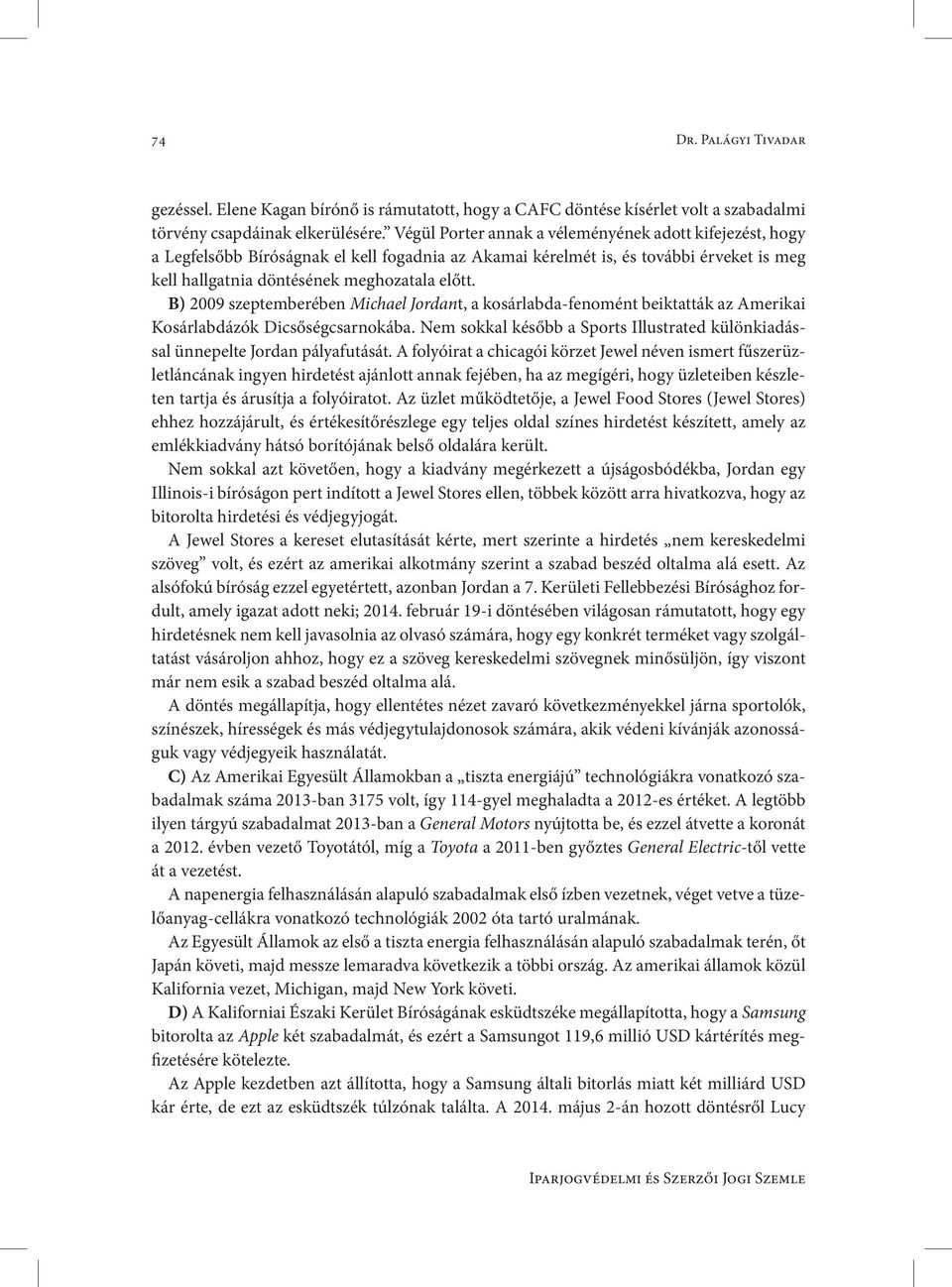 74

Dr. Palágyi Tivadar

gezéssel. Elene Kagan bírónő is rámutatott, hogy a CAFC döntése kísérlet volt a szabadalmi törvény csapdáinak elkerülésére.” Végül Porter annak a véleményének adott kifejezést, hogy a Legfelsőbb Bíróságnak el kell fogadnia az Akamai kérelmét is, és további érveket is meg kell hallgatnia döntésének meghozatala előtt.

B) 2009 szeptemberében Michael Jordant, a kosárlabda-fenomént beiktatták az Amerikai Kosárlabdázók Dicsőségcsarnokába. Nem sokkal később a Sports Illustrated különkiadással ünnepelte Jordan pályafutását. A folyóirat a chicagói körzet Jewel néven ismert fűszerüzletláncának ingyen hirdetést ajánlott annak fejében, ha az megígéri, hogy üzleteiben készleten tartja és árusítja a folyóiratot. Az üzlet működtetője, a Jewel Food Stores (Jewel Stores) ehhez hozzájárult, és értékesítőrészlege egy teljes oldal színes hirdetést készített, amely az emlékkiadvány hátsó borítójának belső oldalára került.

Nem sokkal azt követően, hogy a kiadvány megérkezett a újságosbódékba, Jordan egy Illinois-i bíróságon pert indított a Jewel Stores ellen, többek között arra hivatkozva, hogy az bitorolta hirdetési és védjegyjogát.

A Jewel Stores a kereset elutasítását kérte, mert szerinte a hirdetés „nem kereskedelmi szöveg” volt, és ezért az amerikai alkotmány szerint a szabad beszéd oltalma alá esett. Az alsófokú bíróság ezzel egyetértett, azonban Jordan a 7. Kerületi Fellebbezési Bírósághoz fordult, amely igazat adott neki; 2014. február 19-i döntésében világosan rámutatott, hogy egy hirdetésnek nem kell javasolnia az olvasó számára, hogy egy konkrét terméket vagy szolgáltatást vásároljon ahhoz, hogy ez a szöveg kereskedelmi szövegnek minősüljön, így viszont már nem esik a szabad beszéd oltalma alá.

A döntés megállapítja, hogy ellentétes nézet zavaró következményekkel járna sportolók, színészek, hírességek és más védjegytulajdonosok számára, akik védeni kívánják azonosságuk vagy védjegyeik használatát.

C) Az Amerikai Egyesült Államokban a „tiszta energiájú” technológiákra vonatkozó szabadalmak száma 2013-ban 3175 volt, így 114-gyel meghaladta a 2012-es értéket. A legtöbb ilyen tárgyú szabadalmat 2013-ban a General Motors nyújtotta be, és ezzel átvette a koronát a 2012. évben vezető Toyotától, míg a Toyota a 2011-ben győztes General Electric-től vette át a vezetést.

A napenergia felhasználásán alapuló szabadalmak első ízben vezetnek, véget vetve a tüzelőanyag-cellákra vonatkozó technológiák 2002 óta tartó uralmának.

Az Egyesült Államok az első a tiszta energia felhasználásán alapuló szabadalmak terén, őt Japán követi, majd messze lemaradva következik a többi ország. Az amerikai államok közül Kalifornia vezet, Michigan, majd New York követi.

D) A Kaliforniai Északi Kerület Bíróságának esküdtszéke megállapította, hogy a Samsung bitorolta az Apple két szabadalmát, és ezért a Samsungot 119,6 millió USD kártérítés megfizetésére kötelezte.

Az Apple kezdetben azt állította, hogy a Samsung általi bitorlás miatt két milliárd USD kár érte, de ezt az esküdtszék túlzónak találta. A 2014. május 2-án hozott döntésről Lucy

Iparjogvédelmi és Szerzői Jogi Szemle